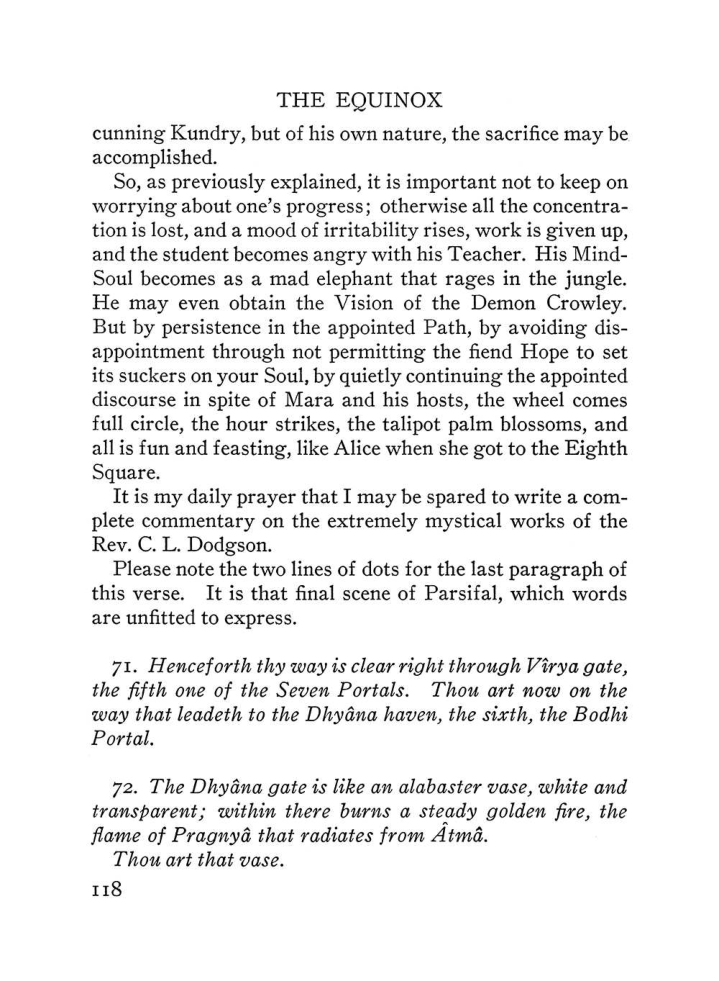 THE EQUINOX

cunning Kundry, but of his own nature, the sacrifice may be accomplished.

So, as previously explained, it is important not to keep on worrying about one's progress; otherwise all the concentration is lost, and a mood of irritability rises, work is given up, and the student becomes angry with his Teacher. His Mind-Soul becomes as a mad elephant that rages in the jungle. He may even obtain the Vision of the Demon Crowley. But by persistence in the appointed Path, by avoiding disappointment through not permitting the fiend Hope to set its suckers on your Soul, by quietly continuing the appointed discourse in spite of Mara and his hosts, the wheel comes full circle, the hour strikes, the talipot palm blossoms, and all is fun and feasting, like Alice when she got to the Eighth Square.

It is my daily prayer that I may be spared to write a complete commentary on the extremely mystical works of the Rev. C. L. Dodgson.

Please note the two lines of dots for the last paragraph of this verse. It is that final scene of Parsifal, which words are unfitted to express.

71. Henceforth thy way is clear right through Vîrya gate, the fifth one of the Seven Portals. Thou art now on the way that leadeth to the Dhyâna haven, the sixth, the Bodhi Portal.

72. The Dhyâna gate is like an alabaster vase, white and transparent; within there burns a steady golden fire, the flame of Pragnyâ that radiates from Âtmâ.

Thou art that vase.

118